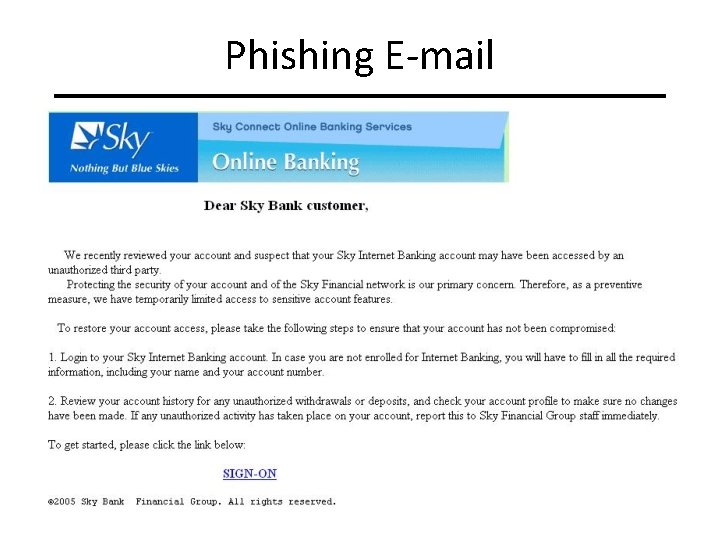 Phishing E-mail

Sky
Nothing But Blue Skies

Sky Connect Online Banking Services

Online Banking

Dear Sky Bank customer,

We recently reviewed your account and suspect that your Sky Internet Banking account may have been accessed by an unauthorized third party.

Protecting the security of your account and of the Sky Financial network is our primary concern. Therefore, as a preventive measure, we have temporarily limited access to sensitive account features.

To restore your account access, please take the following steps to ensure that your account has not been compromised:

1. Login to your Sky Internet Banking account. In case you are not enrolled for Internet Banking, you will have to fill in all the required information, including your name and your account number.

2. Review your account history for any unauthorized withdrawals or deposits, and check your account profile to make sure no changes have been made. If any unauthorized activity has taken place on your account, report this to Sky Financial Group staff immediately.

To get started, please click the link below:

SIGN-ON

©2005 Sky Bank Financial Group. All rights reserved.